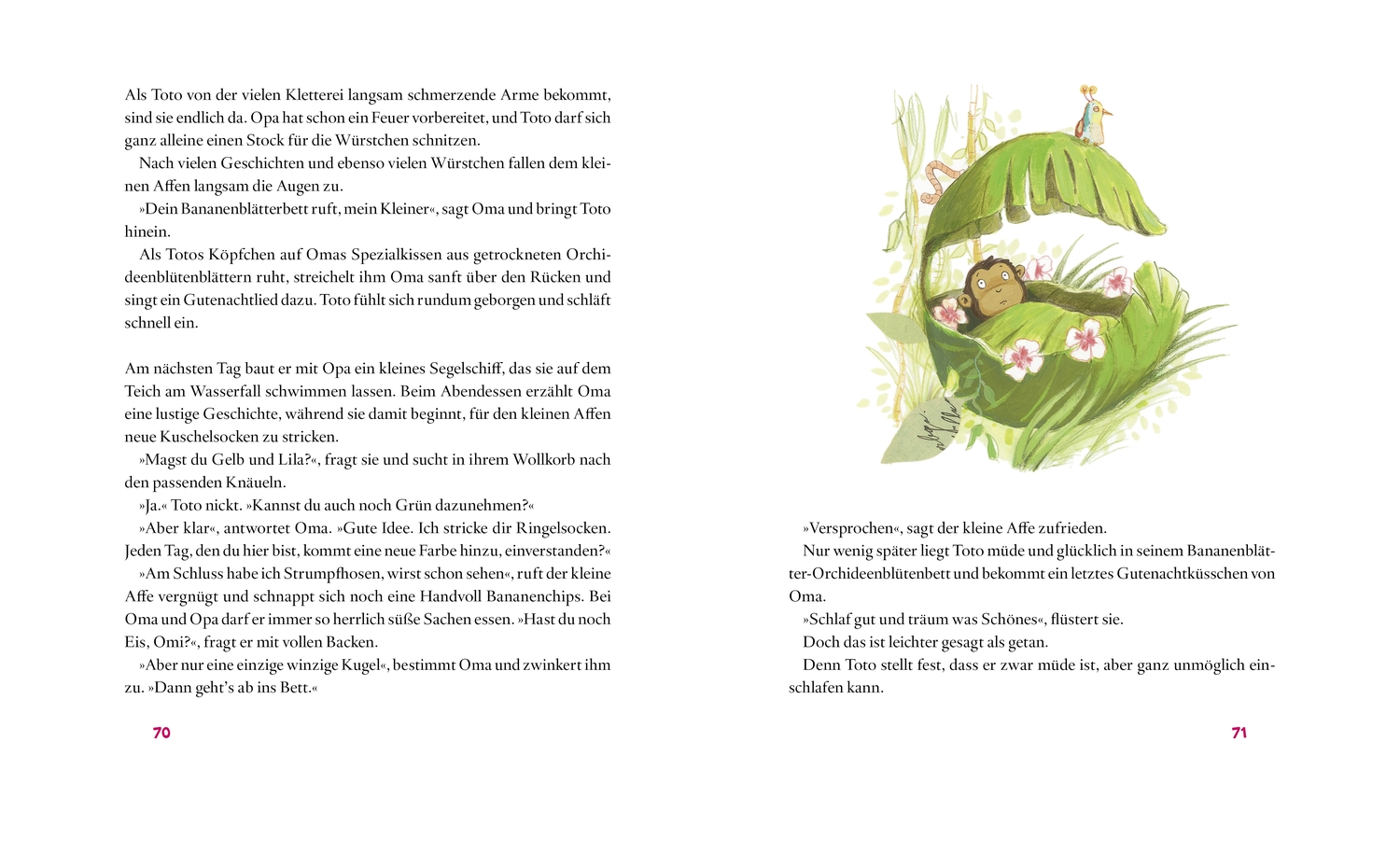 Als Toto von der vielen Kletterei langsam schmerzende Arme bekommt, sind sie endlich da. Opa hat schon ein Feuer vorbereitet, und Toto darf sich ganz alleine einen Stock für die Würstchen schnitzen.

Nach vielen Geschichten und ebenso vielen Würstchen fallen dem kleinen Affen langsam die Augen zu.

»Dein Bananenblätterbett ruft, mein Kleiner«, sagt Oma und bringt Toto hinein.

Als Totos Köpfchen auf Omas Spezialkissen aus getrockneten Orchideenblütenblättern ruht, streichelt ihm Oma sanft über den Rücken und singt ein Gutenachtlied dazu. Toto fühlt sich rundum geborgen und schläft schnell ein.

Am nächsten Tag baut er mit Opa ein kleines Segelschiff, das sie auf dem Teich am Wasserfall schwimmen lassen. Beim Abendessen erzählt Oma eine lustige Geschichte, während sie damit beginnt, für den kleinen Affen neue Kuschelsocken zu stricken.

»Magst du Gelb und Lila?«, fragt sie und sucht in ihrem Wollkorb nach den passenden Knäueln.

»Ja.« Toto nickt. »Kannst du auch noch Grün dazunehmen?«

»Aber klar«, antwortet Oma. »Gute Idee. Ich stricke dir Ringelsocken. Jeden Tag, den du hier bist, kommt eine neue Farbe hinzu, einverstanden?«

»Am Schluss habe ich Strumpfhosen, wirst schon sehen«, ruft der kleine Affe vergnügt und schnappt sich noch eine Handvoll Bananenchips. Bei Oma und Opa darf er immer so herrlich süße Sachen essen. »Hast du noch Eis, Omi?«, fragt er mit vollen Backen.

»Aber nur eine einzige winzige Kugel«, bestimmt Oma und zwinkert ihm zu. »Dann geht's ab ins Bett.«

70

»Versprochen«, sagt der kleine Affe zufrieden.

Nur wenig später liegt Toto müde und glücklich in seinem Bananenblätter-Orchideenblütenbett und bekommt ein letztes Gutenachtküsschen von Oma.

»Schlaf gut und träum was Schönes«, flüstert sie.

Doch das ist leichter gesagt als getan.

Denn Toto stellt fest, dass er zwar müde ist, aber ganz unmöglich einschlafen kann.

71